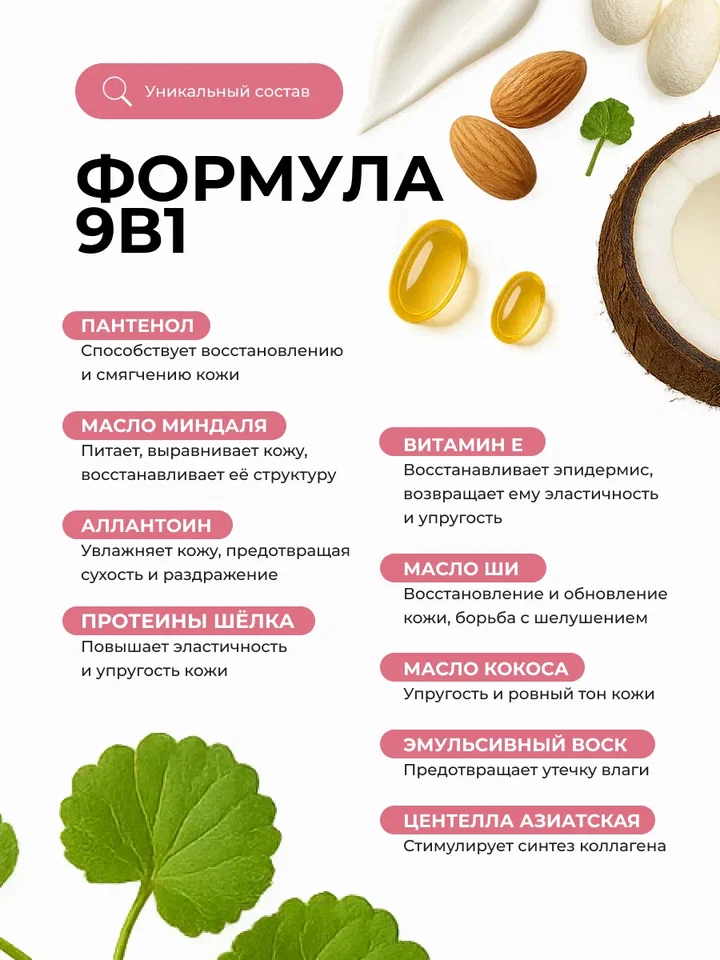 Уникальный состав

ФОРМУЛА 9В1

ПАНТЕНОЛ
Способствует восстановлению и смягчению кожи

МАСЛО МИНДАЛЯ
Питает, выравнивает кожу, восстанавливает её структуру

АЛЛАНТОИН
Увлажняет кожу, предотвращая сухость и раздражение

ПРОТЕИНЫ ШЁЛКА
Повышает эластичность и упругость кожи

ВИТАМИН Е
Восстанавливает эпидермис, возвращает ему эластичность и упругость

МАСЛО ШИ
Восстановление и обновление кожи, борьба с шелушением

МАСЛО КОКОСА
Упругость и ровный тон кожи

ЭМУЛЬСИВНЫЙ ВОСК
Предотвращает утечку влаги

ЦЕНТЕЛЛА АЗИАТСКАЯ
Стимулирует синтез коллагена